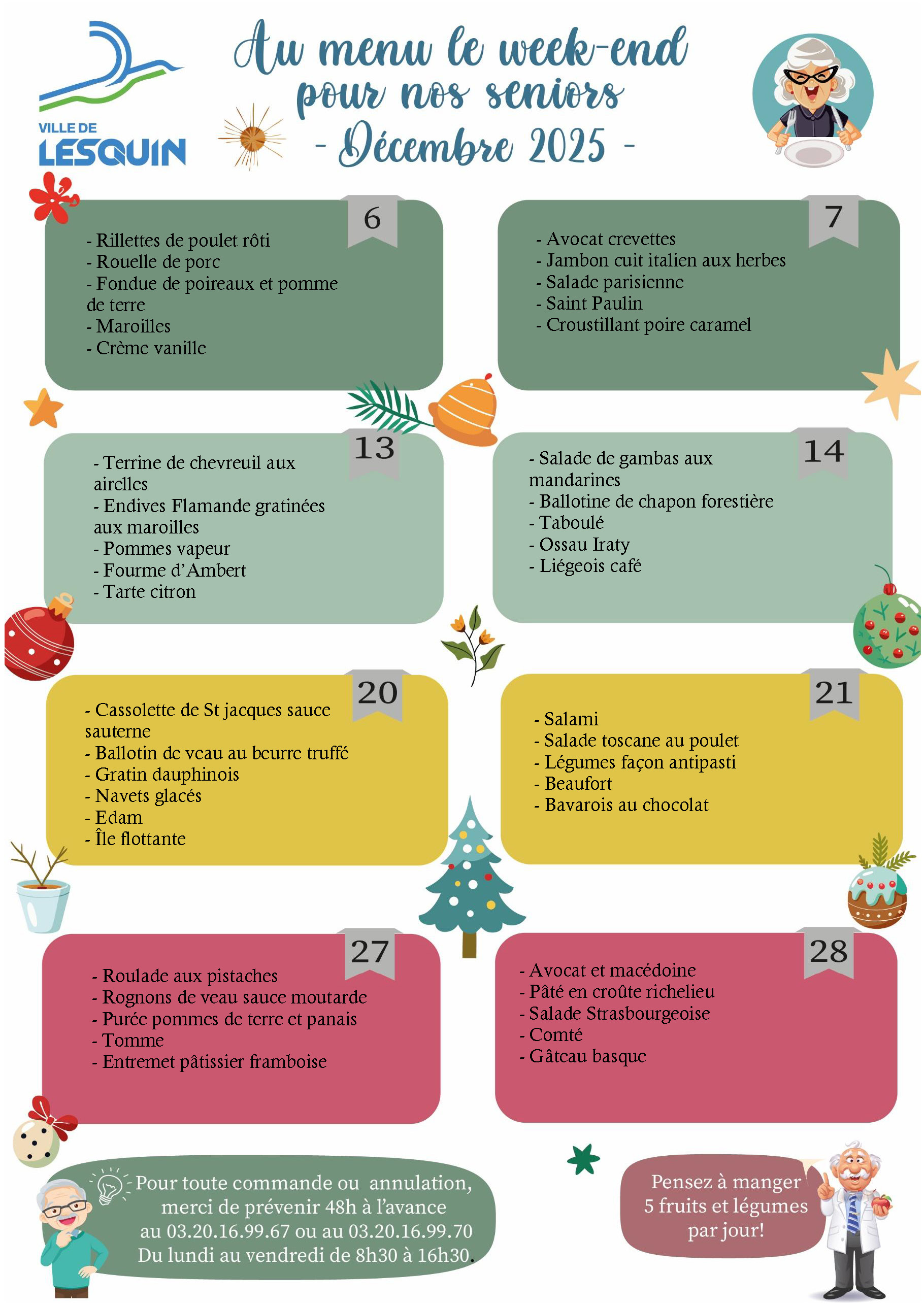 VILLE DE
LESQUIN

Au menu le week-end
pour nos seniors
- Décembre 2025 -

6
- Rillettes de poulet rôti
- Rouelle de porc
- Fondue de poireaux et pomme de terre
- Maroilles
- Crème vanille

7
- Avocat crevettes
- Jambon cuit italien aux herbes
- Salade parisienne
- Saint Paulin
- Croustillant poire caramel

13
- Terrine de chevreuil aux airelles
- Endives Flamande gratinées aux maroilles
- Pommes vapeur
- Fourme d'Ambert
- Tarte citron

14
- Salade de gambas aux mandarines
- Ballotine de chapon forestière
- Taboulé
- Ossau Iraty
- Liégeois café

20
- Cassolette de St jacques sauce sauterne
- Ballotin de veau au beurre truffé
- Gratin dauphinois
- Navets glacés
- Edam
- Île flottante

21
- Salami
- Salade toscane au poulet
- Légumes façon antipasti
- Beaufort
- Bavarois au chocolat

27
- Roulade aux pistaches
- Rognons de veau sauce moutarde
- Purée pommes de terre et panais
- Tomme
- Entremet pâtissier framboise

28
- Avocat et macédoine
- Pâté en croûte richelieu
- Salade Strasbourgeoise
- Comté
- Gâteau basque

Pour toute commande ou annulation, merci de prévenir 48h à l'avance au 03.20.16.99.67 ou au 03.20.16.99.70 Du lundi au vendredi de 8h30 à 16h30.

Pensez à manger 5 fruits et légumes par jour!